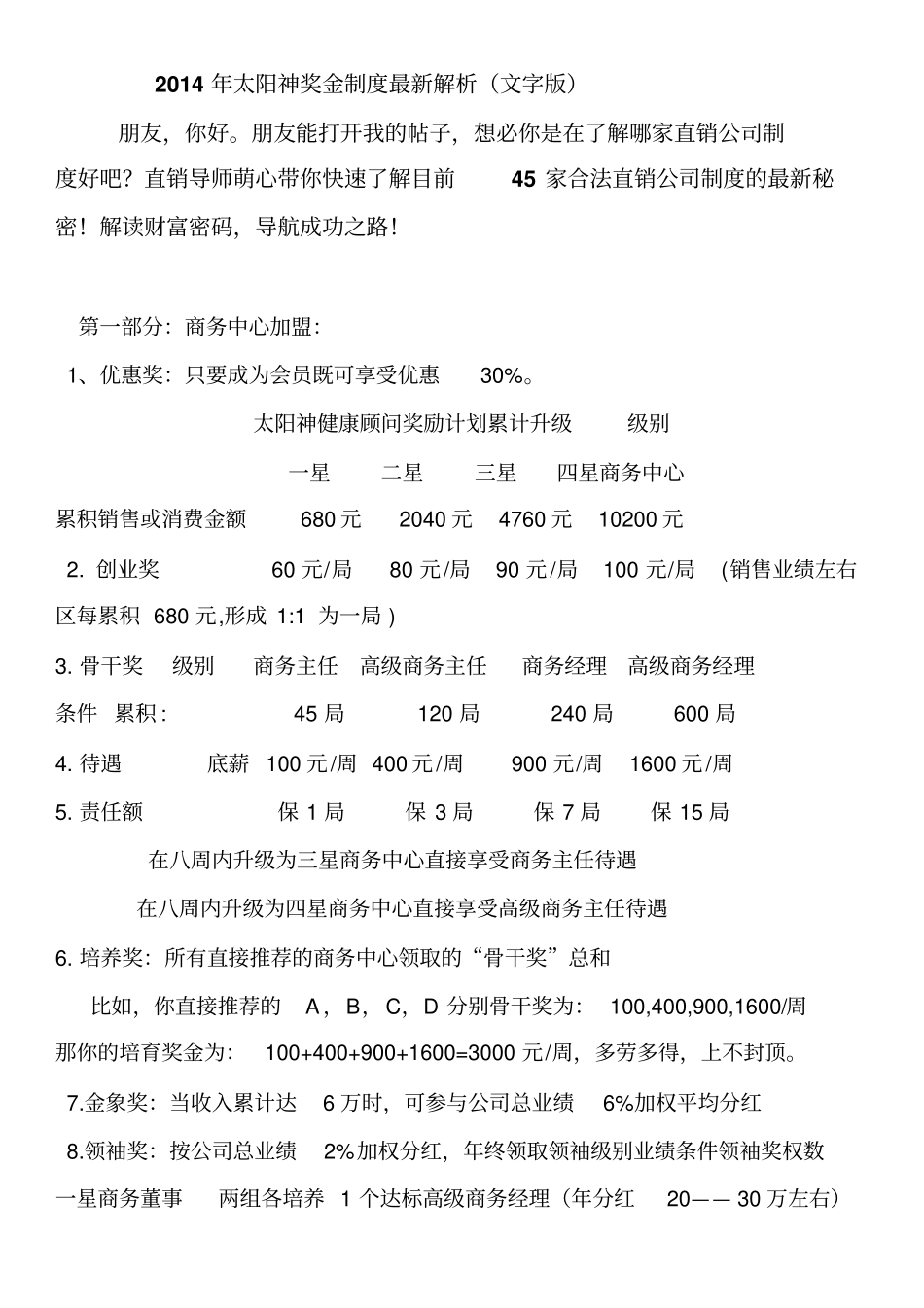 2014 年太阳神奖金制度最新解析（文字版）

朋友，你好。朋友能打开我的帖子，想必你是在了解哪家直销公司制度好吧？直销导师萌心带你快速了解目前 45 家合法直销公司制度的最新秘密！解读财富密码，导航成功之路！

第一部分：商务中心加盟：

1、优惠奖：只要成为会员既可享受优惠 30%。

太阳神健康顾问奖励计划累计升级 级别

一星 二星 三星 四星商务中心

累积销售或消费金额 680 元 2040 元 4760 元 10200 元

2. 创业奖 60 元/局 80 元/局 90 元/局 100 元/局 (销售业绩左右区每累积 680 元,形成 1:1 为一局 )

3. 骨干奖 级别 商务主任 高级商务主任 商务经理 高级商务经理

条件 累积 : 45 局 120 局 240 局 600 局

4. 待遇 底薪 100 元/周 400 元/周 900 元/周 1600 元/周

5. 责任额 保 1 局 保 3 局 保 7 局 保 15 局

在八周内升级为三星商务中心直接享受商务主任待遇

在八周内升级为四星商务中心直接享受高级商务主任待遇

6. 培养奖：所有直接推荐的商务中心领取的“骨干奖”总和

比如，你直接推荐的 A，B，C，D 分别骨干奖为： 100,400,900,1600/周 那你的培育奖金为： 100+400+900+1600=3000 元/周，多劳多得，上不封顶。

7.金象奖：当收入累计达 6 万时，可参与公司总业绩 6%加权平均分红

8.领袖奖：按公司总业绩 2%加权分红，年终领取领袖级别业绩条件领袖奖权数

一星商务董事 两组各培养 1 个达标高级商务经理（年分红 20—— 30 万左右）